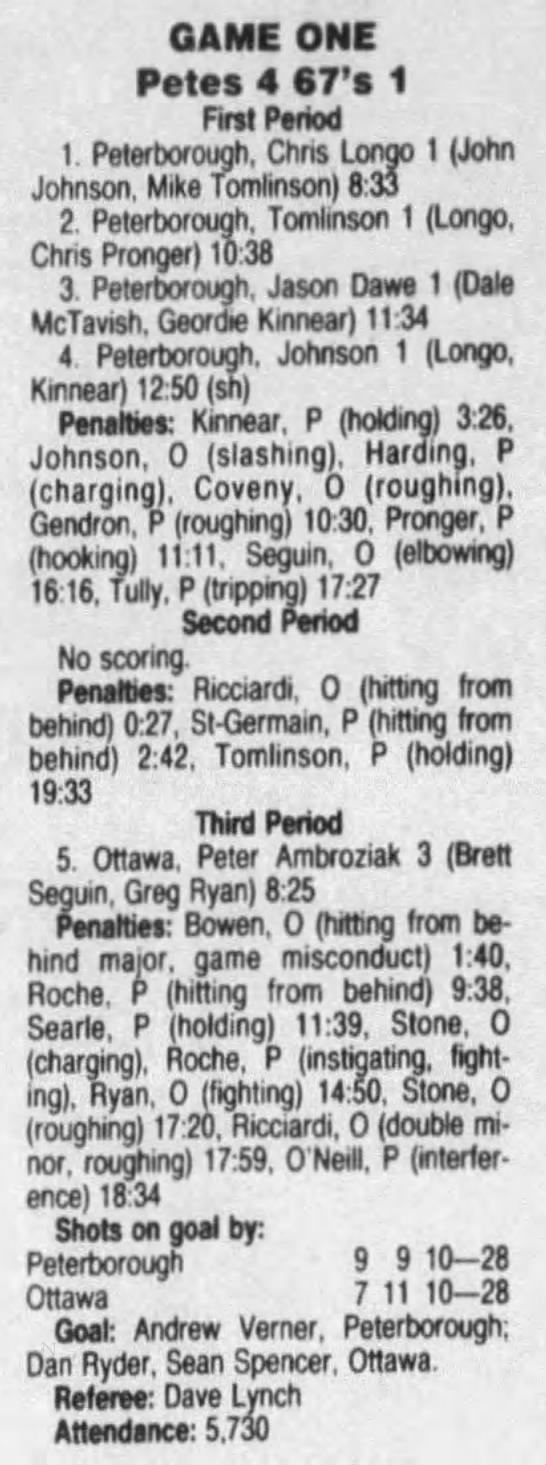 GAME ONE
Petes 4 67's 1
First Period

1. Peterborough, Chris Longo 1 (John Johnson, Mike Tomlinson) 8:33

2. Peterborough, Tomlinson 1 (Longo, Chris Pronger) 10:38

3. Peterborough, Jason Dawe 1 (Dale McTavish, Geordie Kinnear) 11:34

4. Peterborough, Johnson 1 (Longo, Kinnear) 12:50 (sh)

Penalties: Kinnear, P (holding) 3:26, Johnson, O (slashing), Harding, P (charging), Coveny, O (roughing), Gendron, P (roughing) 10:30, Pronger, P (hooking) 11:11, Seguin, O (elbowing) 16:16, Tully, P (tripping) 17:27

Second Period

No scoring.

Penalties: Ricciardi, O (hitting from behind) 0:27, St-Germain, P (hitting from behind) 2:42, Tomlinson, P (holding) 19:33

Third Period

5. Ottawa, Peter Ambroziak 3 (Brett Seguin, Greg Ryan) 8:25

Penalties: Bowen, O (hitting from behind major, game misconduct) 1:40, Roche, P (hitting from behind) 9:38, Searle, P (holding) 11:39, Stone, O (charging), Roche, P (instigating, fighting), Ryan, O (fighting) 14:50, Stone, O (roughing) 17:20, Ricciardi, O (double minor, roughing) 17:59, O'Neill, P (interference) 18:34

Shots on goal by:
Peterborough 9 9 10—28
Ottawa 7 11 10—28

Goal: Andrew Verner, Peterborough; Dan Ryder, Sean Spencer, Ottawa.

Referee: Dave Lynch

Attendance: 5,730